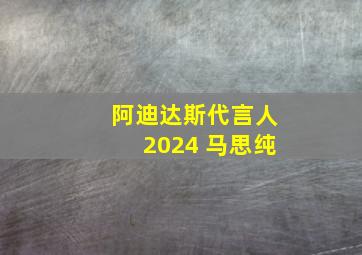 阿迪达斯代言人
2024 马思纯